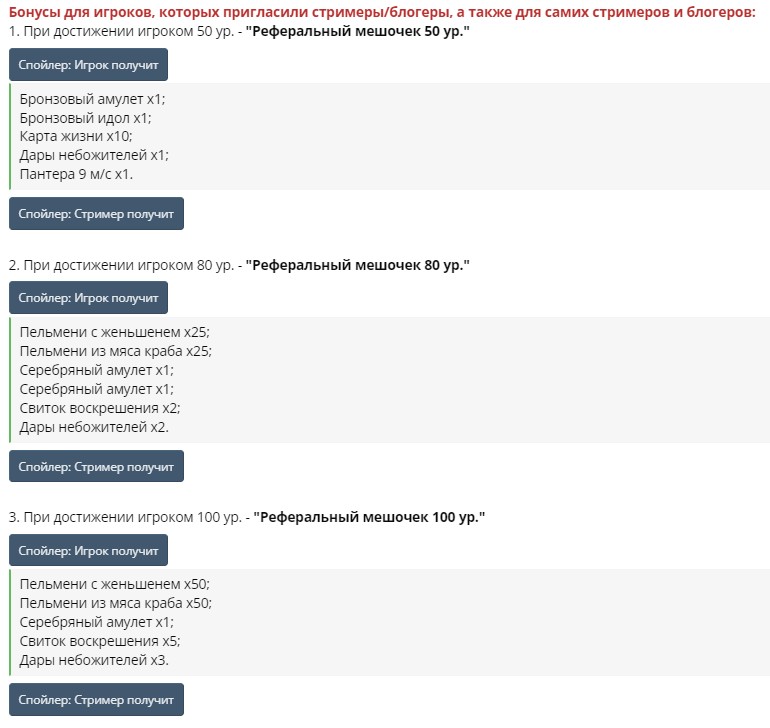 Бонусы для игроков, которых пригласили стримеры/блогеры, а также для самих стримеров и блогеров:
1. При достижении игроком 50 ур. - "Реферальный мешочек 50 ур."

Спойлер: Игрок получит

Бронзовый амулет x1;
Бронзовый идол x1;
Карта жизни x10;
Дары небожителей x1;
Пантера 9 м/с x1.

Спойлер: Стример получит

2. При достижении игроком 80 ур. - "Реферальный мешочек 80 ур."

Спойлер: Игрок получит

Пельмени с женьшенем x25;
Пельмени из мяса краба x25;
Серебряный амулет x1;
Серебряный амулет x1;
Свиток воскрешения x2;
Дары небожителей x2.

Спойлер: Стример получит

3. При достижении игроком 100 ур. - "Реферальный мешочек 100 ур."

Спойлер: Игрок получит

Пельмени с женьшенем x50;
Пельмени из мяса краба x50;
Серебряный амулет x1;
Свиток воскрешения x5;
Дары небожителей x3.

Спойлер: Стример получит